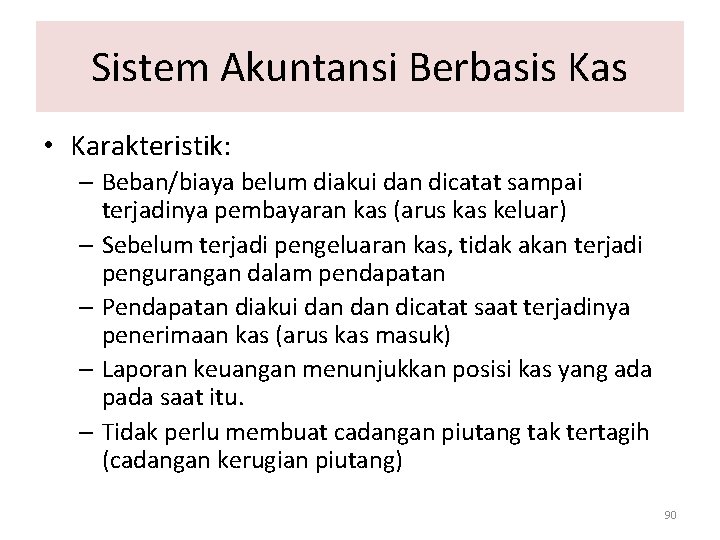 Sistem Akuntansi Berbasis Kas

• Karakteristik:
– Beban/biaya belum diakui dan dicatat sampai terjadinya pembayaran kas (arus kas keluar)
– Sebelum terjadi pengeluaran kas, tidak akan terjadi pengurangan dalam pendapatan
– Pendapatan diakui dan dan dicatat saat terjadinya penerimaan kas (arus kas masuk)
– Laporan keuangan menunjukkan posisi kas yang ada pada saat itu.
– Tidak perlu membuat cadangan piutang tak tertagih (cadangan kerugian piutang)

90